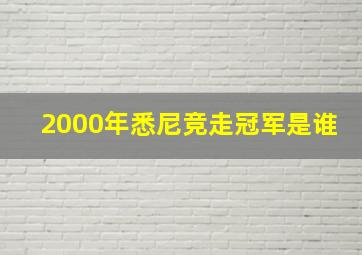 2000年悉尼竞走冠军是谁